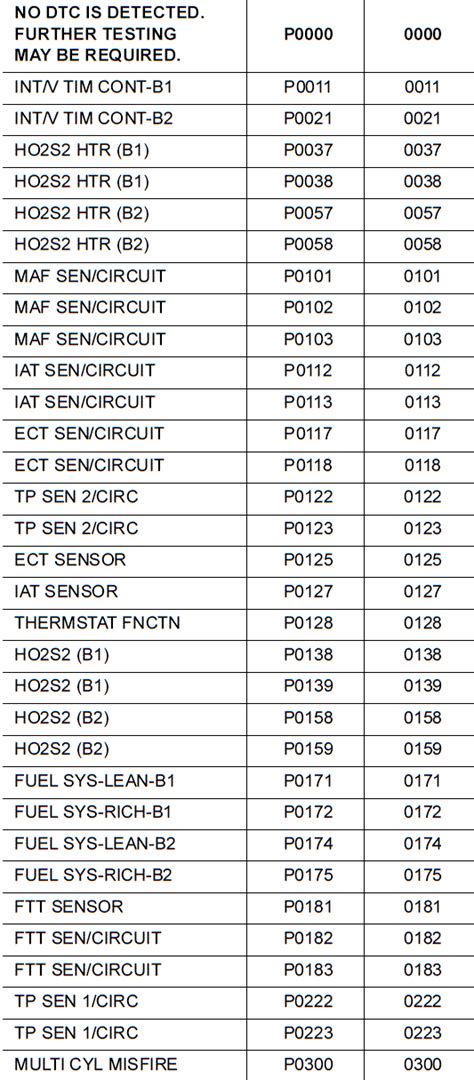 | NO DTC IS DETECTED. FURTHER TESTING MAY BE REQUIRED. | P0000 | 0000 |
|---|---|---|
| INT/V TIM CONT-B1 | P0011 | 0011 |
| INT/V TIM CONT-B2 | P0021 | 0021 |
| HO2S2 HTR (B1) | P0037 | 0037 |
| HO2S2 HTR (B1) | P0038 | 0038 |
| HO2S2 HTR (B2) | P0057 | 0057 |
| HO2S2 HTR (B2) | P0058 | 0058 |
| MAF SEN/CIRCUIT | P0101 | 0101 |
| MAF SEN/CIRCUIT | P0102 | 0102 |
| MAF SEN/CIRCUIT | P0103 | 0103 |
| IAT SEN/CIRCUIT | P0112 | 0112 |
| IAT SEN/CIRCUIT | P0113 | 0113 |
| ECT SEN/CIRCUIT | P0117 | 0117 |
| ECT SEN/CIRCUIT | P0118 | 0118 |
| TP SEN 2/CIRC | P0122 | 0122 |
| TP SEN 2/CIRC | P0123 | 0123 |
| ECT SENSOR | P0125 | 0125 |
| IAT SENSOR | P0127 | 0127 |
| THERMSTAT FNCTN | P0128 | 0128 |
| HO2S2 (B1) | P0138 | 0138 |
| HO2S2 (B1) | P0139 | 0139 |
| HO2S2 (B2) | P0158 | 0158 |
| HO2S2 (B2) | P0159 | 0159 |
| FUEL SYS-LEAN-B1 | P0171 | 0171 |
| FUEL SYS-RICH-B1 | P0172 | 0172 |
| FUEL SYS-LEAN-B2 | P0174 | 0174 |
| FUEL SYS-RICH-B2 | P0175 | 0175 |
| FTT SENSOR | P0181 | 0181 |
| FTT SEN/CIRCUIT | P0182 | 0182 |
| FTT SEN/CIRCUIT | P0183 | 0183 |
| TP SEN 1/CIRC | P0222 | 0222 |
| TP SEN 1/CIRC | P0223 | 0223 |
| MULTI CYL MISFIRE | P0300 | 0300 |